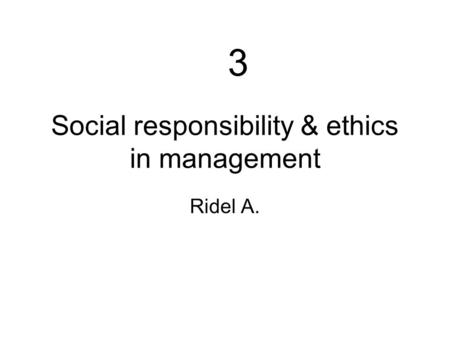 3

Social responsibility & ethics in management

Ridel A.